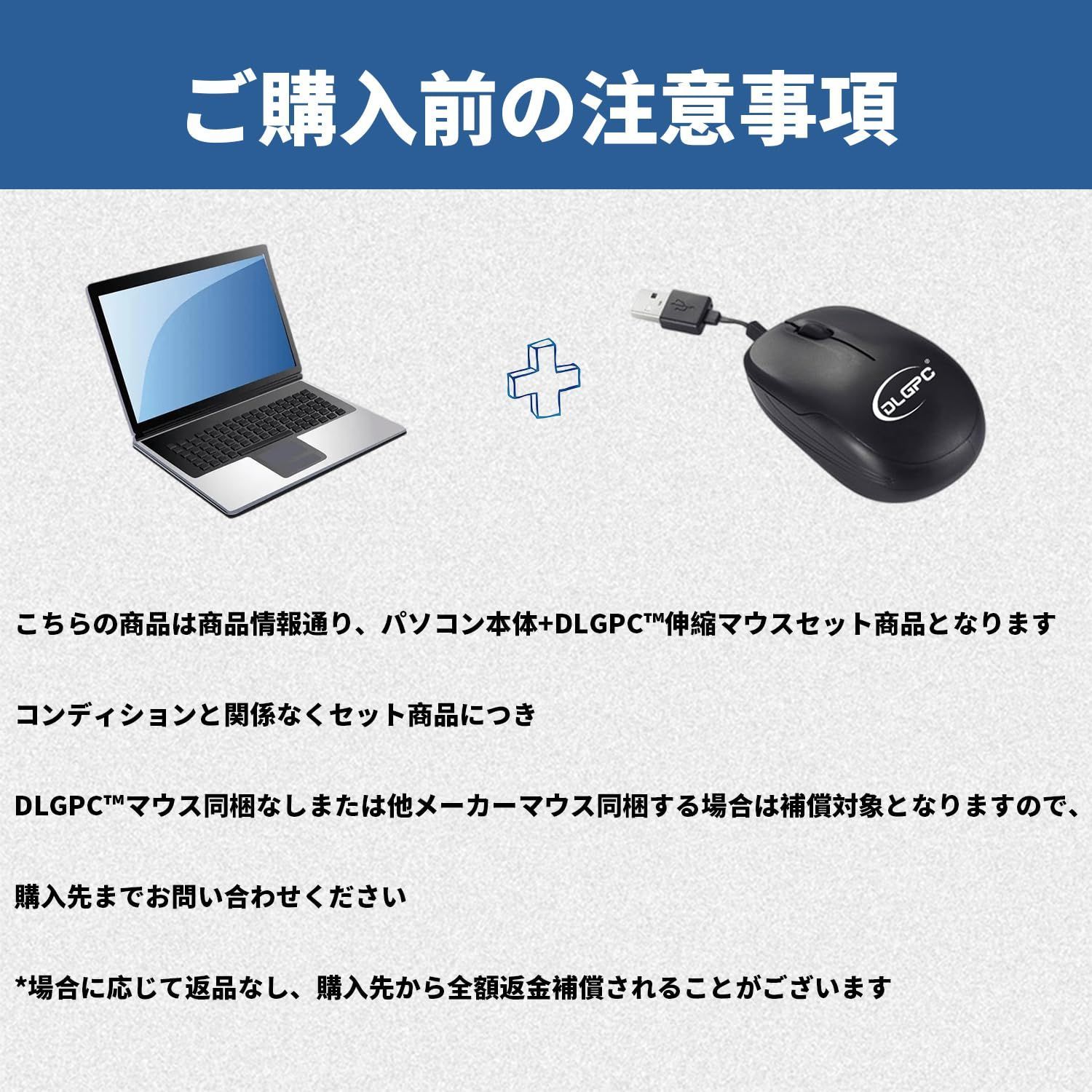 ご購入前の注意事項

DLGPC®

こちらの商品は商品情報通り、パソコン本体+DLGPC™伸縮マウスセット商品となります

コンディションと関係なくセット商品につき

DLGPC™マウス同梱なしまたは他メーカーマウス同梱する場合は補償対象となりますので、

購入先までお問い合わせください

*場合に応じて返品なし、購入先から全額返金補償されることがございます